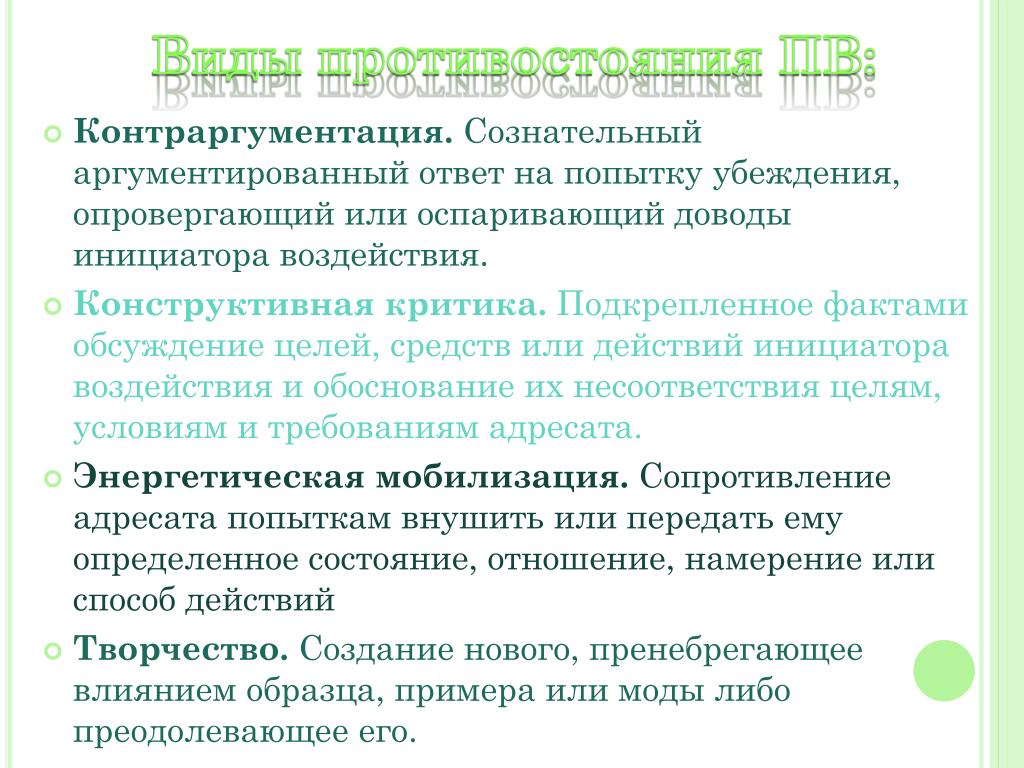 Виды противостояния ПВ:

Контраргументация. Сознательный аргументированный ответ на попытку убеждения, опровергающий или оспаривающий доводы инициатора воздействия.

Конструктивная критика. Подкрепленное фактами обсуждение целей, средств или действий инициатора воздействия и обоснование их несоответствия целям, условиям и требованиям адресата.

Энергетическая мобилизация. Сопротивление адресата попыткам внушить или передать ему определенное состояние, отношение, намерение или способ действий

Творчество. Создание нового, пренебрегающее влиянием образца, примера или моды либо преодолевающее его.